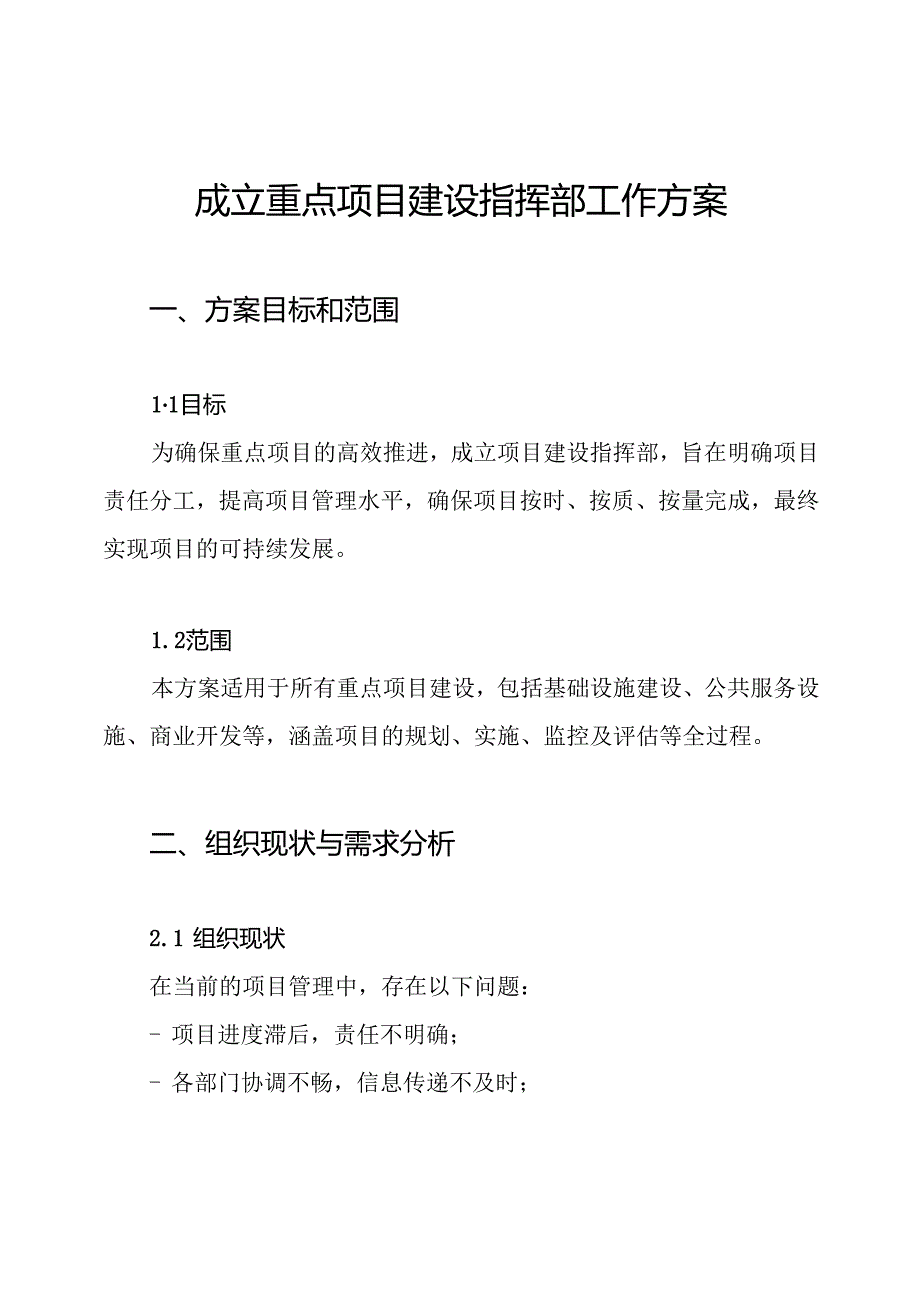 成立重点项目建设指挥部工作方案

一、方案目标和范围

1·1目标

为确保重点项目的高效推进，成立项目建设指挥部，旨在明确项目责任分工，提高项目管理水平，确保项目按时、按质、按量完成，最终实现项目的可持续发展。

1.2范围

本方案适用于所有重点项目建设，包括基础设施建设、公共服务设施、商业开发等，涵盖项目的规划、实施、监控及评估等全过程。

二、组织现状与需求分析

2.1 组织现状

在当前的项目管理中，存在以下问题：

- 项目进度滞后，责任不明确；

- 各部门协调不畅，信息传递不及时；